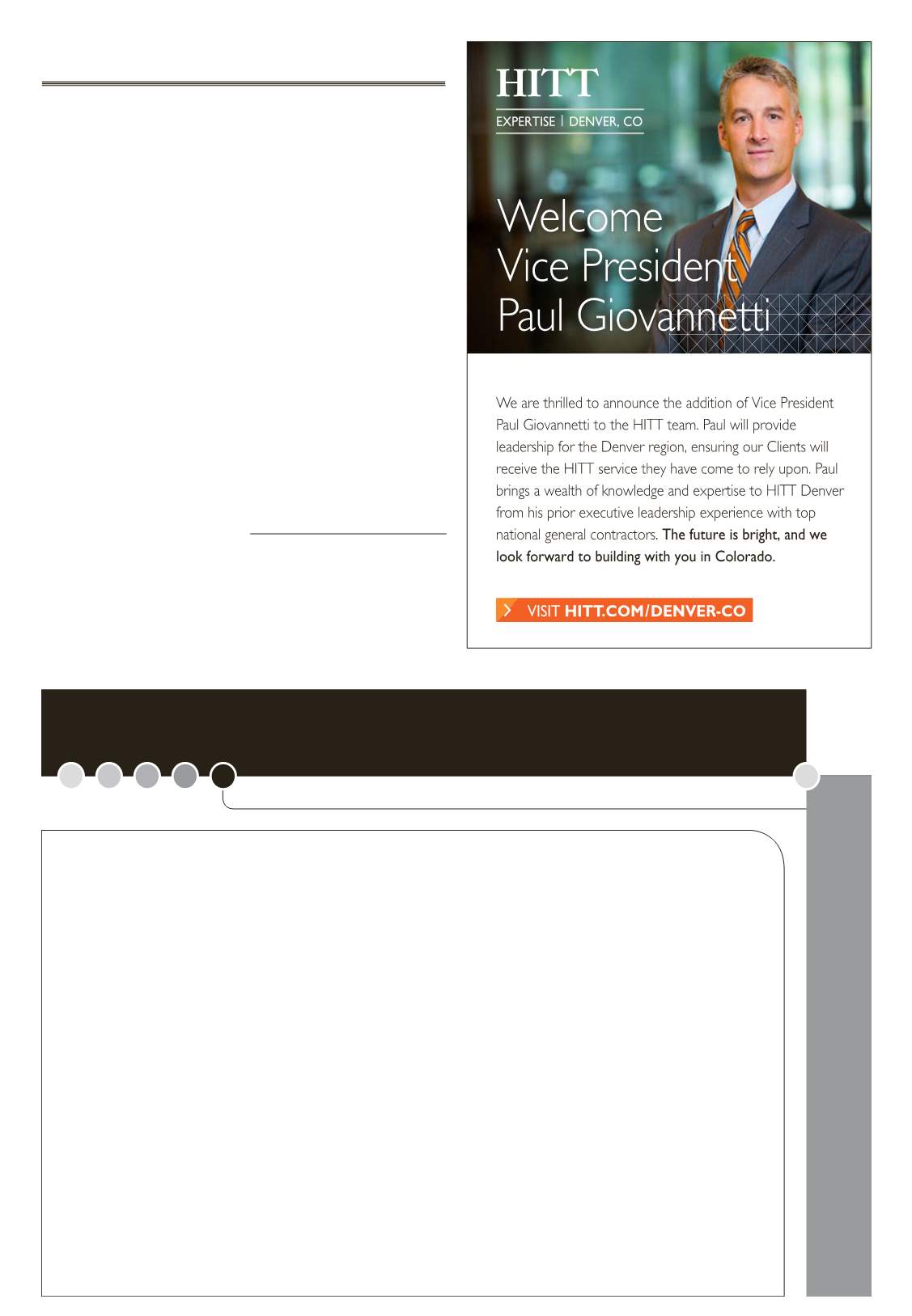 HITT
EXPERTISE | DENVER, CO

Welcome
Vice President
Paul Giovannetti

We are thrilled to announce the addition of Vice President Paul Giovannetti to the HITT team. Paul will provide leadership for the Denver region, ensuring our Clients will receive the HITT service they have come to rely upon. Paul brings a wealth of knowledge and expertise to HITT Denver from his prior executive leadership experience with top national general contractors. The future is bright, and we look forward to building with you in Colorado.

VISIT HITT.COM/DENVER-CO